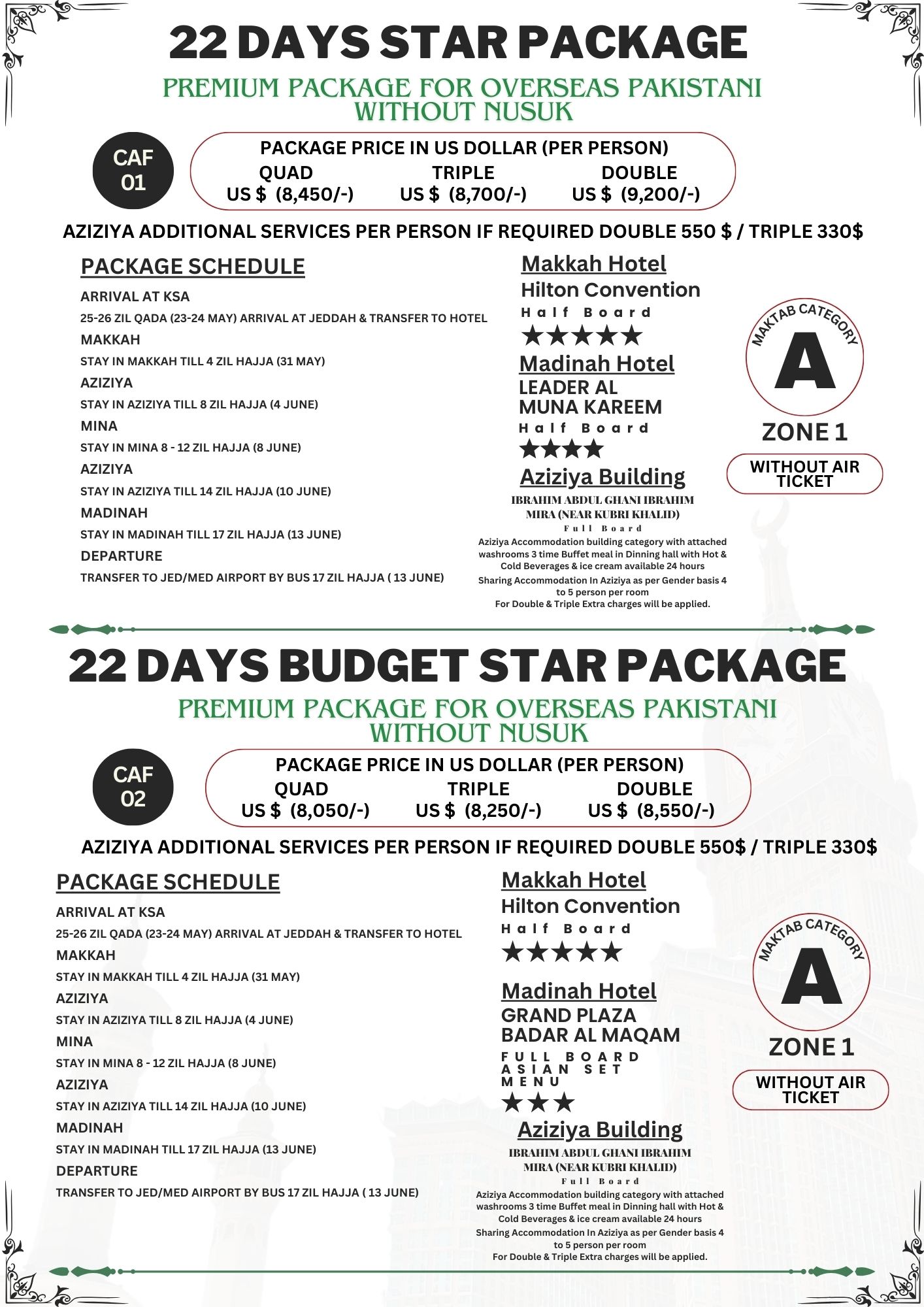 22 DAYS STAR PACKAGE

PREMIUM PACKAGE FOR OVERSEAS PAKISTANI WITHOUT NUSUK

CAF 01

PACKAGE PRICE IN US DOLLAR (PER PERSON)

| QUAD | TRIPLE | DOUBLE |
|---|---|---|
| US $ (8,450/-) | US $ (8,700/-) | US $ (9,200/-) |

AZIZIYA ADDITIONAL SERVICES PER PERSON IF REQUIRED DOUBLE 550 $ / TRIPLE 330$

PACKAGE SCHEDULE

ARRIVAL AT KSA
25-26 ZIL QADA (23-24 MAY) ARRIVAL AT JEDDAH & TRANSFER TO HOTEL
MAKKAH
STAY IN MAKKAH TILL 4 ZIL HAJJA (31 MAY)
AZIZIYA
STAY IN AZIZIYA TILL 8 ZIL HAJJA (4 JUNE)
MINA
STAY IN MINA 8 - 12 ZIL HAJJA (8 JUNE)
AZIZIYA
STAY IN AZIZIYA TILL 14 ZIL HAJJA (10 JUNE)
MADINAH
STAY IN MADINAH TILL 17 ZIL HAJJA (13 JUNE)
DEPARTURE
TRANSFER TO JED/MED AIRPORT BY BUS 17 ZIL HAJJA ( 13 JUNE)

Makkah Hotel
Hilton Convention
Half Board
★★★★★

Madinah Hotel
LEADER AL MUNA KAREEM
Half Board
★★★★

Aziziya Building
IBRAHIM ABDUL GHANI IBRAHIM MIRA (NEAR KUBRI KHALID)
Full Board
Aziziya Accommodation building category with attached washrooms 3 time Buffet meal in Dinning hall with Hot & Cold Beverages & ice cream available 24 hours
Sharing Accommodation In Aziziya as per Gender basis 4 to 5 person per room
For Double & Triple Extra charges will be applied.

MAKTAB CATEGORY
A
ZONE 1
WITHOUT AIR TICKET

22 DAYS BUDGET STAR PACKAGE

PREMIUM PACKAGE FOR OVERSEAS PAKISTANI WITHOUT NUSUK

CAF 02

PACKAGE PRICE IN US DOLLAR (PER PERSON)

| QUAD | TRIPLE | DOUBLE |
|---|---|---|
| US $ (8,050/-) | US $ (8,250/-) | US $ (8,550/-) |

AZIZIYA ADDITIONAL SERVICES PER PERSON IF REQUIRED DOUBLE 550$ / TRIPLE 330$

PACKAGE SCHEDULE

ARRIVAL AT KSA
25-26 ZIL QADA (23-24 MAY) ARRIVAL AT JEDDAH & TRANSFER TO HOTEL
MAKKAH
STAY IN MAKKAH TILL 4 ZIL HAJJA (31 MAY)
AZIZIYA
STAY IN AZIZIYA TILL 8 ZIL HAJJA (4 JUNE)
MINA
STAY IN MINA 8 - 12 ZIL HAJJA (8 JUNE)
AZIZIYA
STAY IN AZIZIYA TILL 14 ZIL HAJJA (10 JUNE)
MADINAH
STAY IN MADINAH TILL 17 ZIL HAJJA (13 JUNE)
DEPARTURE
TRANSFER TO JED/MED AIRPORT BY BUS 17 ZIL HAJJA ( 13 JUNE)

Makkah Hotel
Hilton Convention
Half Board
★★★★★

Madinah Hotel
GRAND PLAZA BADAR AL MAQAM
FULL BOARD ASIAN SET MENU
★★★

Aziziya Building
IBRAHIM ABDUL GHANI IBRAHIM MIRA (NEAR KUBRI KHALID)
Full Board
Aziziya Accommodation building category with attached washrooms 3 time Buffet meal in Dinning hall with Hot & Cold Beverages & ice cream available 24 hours
Sharing Accommodation In Aziziya as per Gender basis 4 to 5 person per room
For Double & Triple Extra charges will be applied.

MAKTAB CATEGORY
A
ZONE 1
WITHOUT AIR TICKET